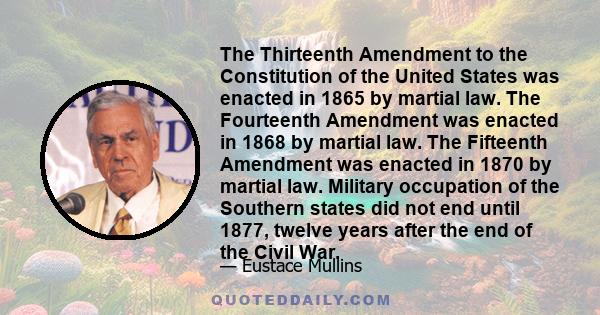 The Thirteenth Amendment to the Constitution of the United States was enacted in 1865 by martial law. The Fourteenth Amendment was enacted in 1868 by martial law. The Fifteenth Amendment was enacted in 1870 by martial law. Military occupation of the Southern states did not end until 1877, twelve years after the end of the Civil War.

— Eustace Mullins

QUOTEDDAILY.COM